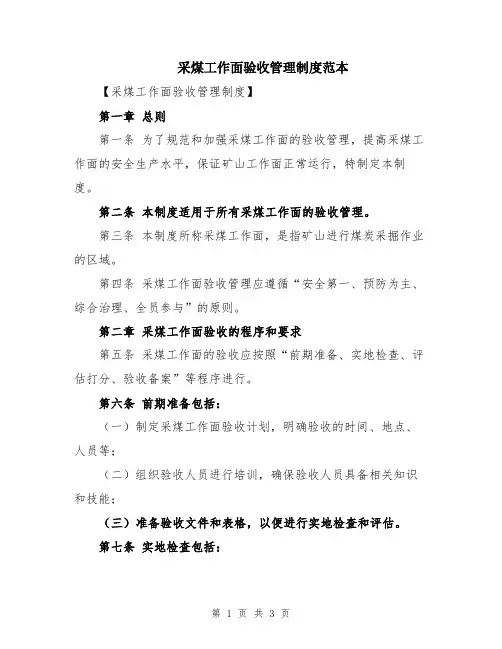 采煤工作面验收管理制度范本

【采煤工作面验收管理制度】

第一章 总则

第一条 为了规范和加强采煤工作面的验收管理，提高采煤工作面的安全生产水平，保证矿山工作面正常运行，特制定本制度。

第二条 本制度适用于所有采煤工作面的验收管理。

第三条 本制度所称采煤工作面，是指矿山进行煤炭采掘作业的区域。

第四条 采煤工作面验收管理应遵循“安全第一、预防为主、综合治理、全员参与”的原则。

第二章 采煤工作面验收的程序和要求

第五条 采煤工作面的验收应按照“前期准备、实地检查、评估打分、验收备案”等程序进行。

第六条 前期准备包括：

（一）制定采煤工作面验收计划，明确验收的时间、地点、人员等；

（二）组织验收人员进行培训，确保验收人员具备相关知识和技能；

（三）准备验收文件和表格，以便进行实地检查和评估。

第七条 实地检查包括：

第 1 页 共 3 页